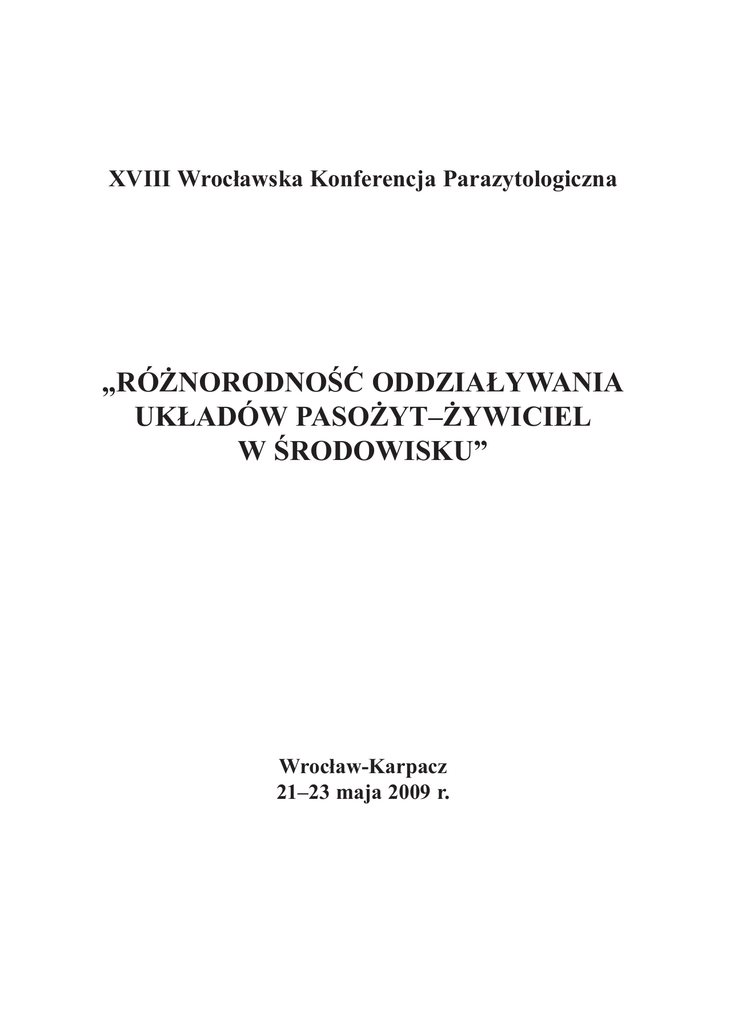 XVIII Wrocławska Konferencja Parazytologiczna

„RÓŻNORODNOŚĆ ODDZIAŁYWANIA UKŁADÓW PASOŻYT–ŻYWICIEL W ŚRODOWISKU”

Wrocław-Karpacz
21–23 maja 2009 r.